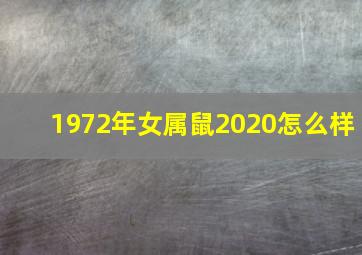 1972年女属鼠2020怎么样